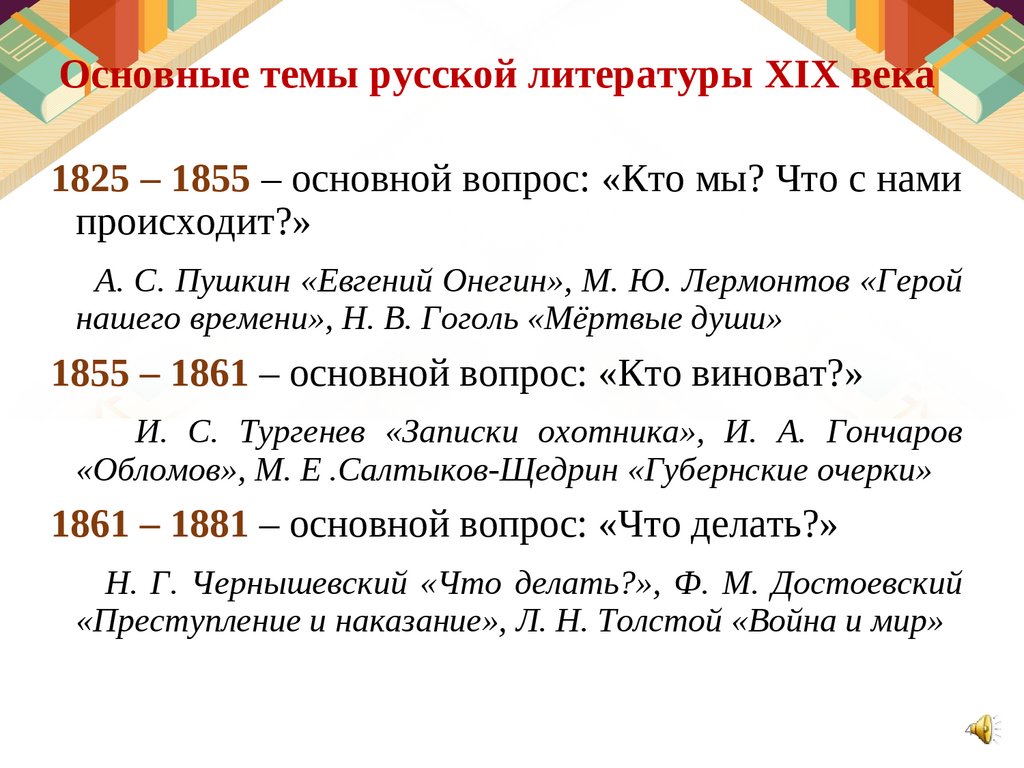 Основные темы русской литературы XIX века

1825 – 1855 – основной вопрос: «Кто мы? Что с нами происходит?»

А. С. Пушкин «Евгений Онегин», М. Ю. Лермонтов «Герой нашего времени», Н. В. Гоголь «Мёртвые души»

1855 – 1861 – основной вопрос: «Кто виноват?»

И. С. Тургенев «Записки охотника», И. А. Гончаров «Обломов», М. Е .Салтыков-Щедрин «Губернские очерки»

1861 – 1881 – основной вопрос: «Что делать?»

Н. Г. Чернышевский «Что делать?», Ф. М. Достоевский «Преступление и наказание», Л. Н. Толстой «Война и мир»